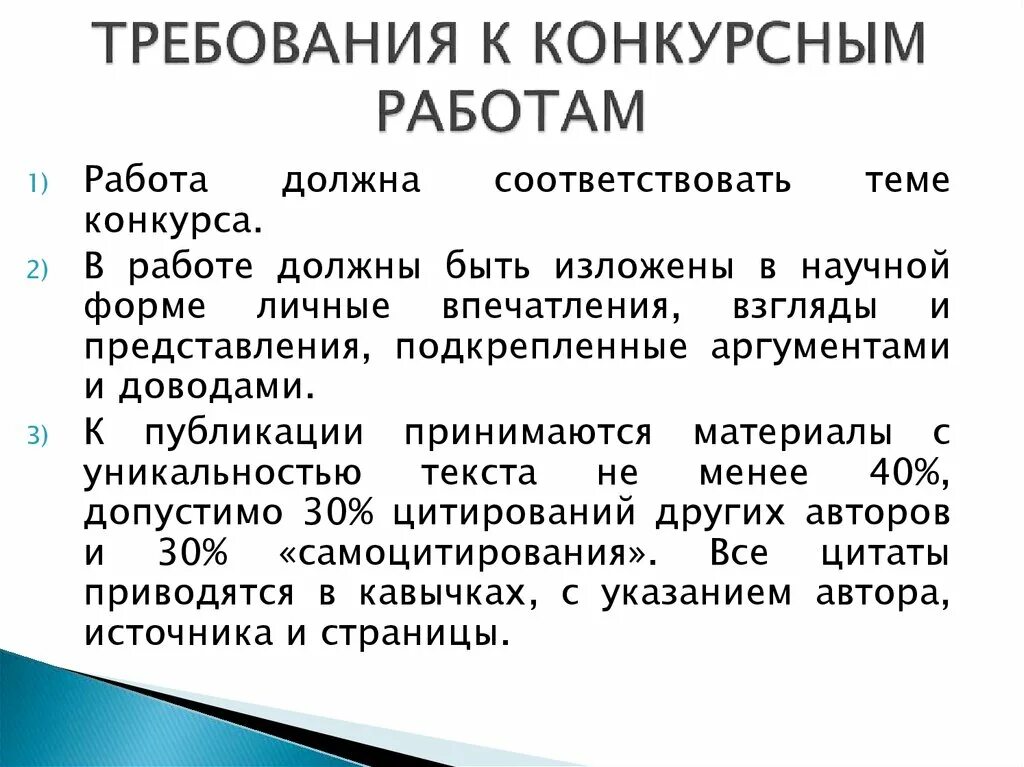 ТРЕБОВАНИЯ К КОНКУРСНЫМ РАБОТАМ

1) Работа должна соответствовать теме конкурса.

2) В работе должны быть изложены в научной форме личные впечатления, взгляды и представления, подкрепленные аргументами и доводами.

3) К публикации принимаются материалы с уникальностью текста не менее 40%, допустимо 30% цитирований других авторов и 30% «самоцитирования». Все цитаты приводятся в кавычках, с указанием автора, источника и страницы.